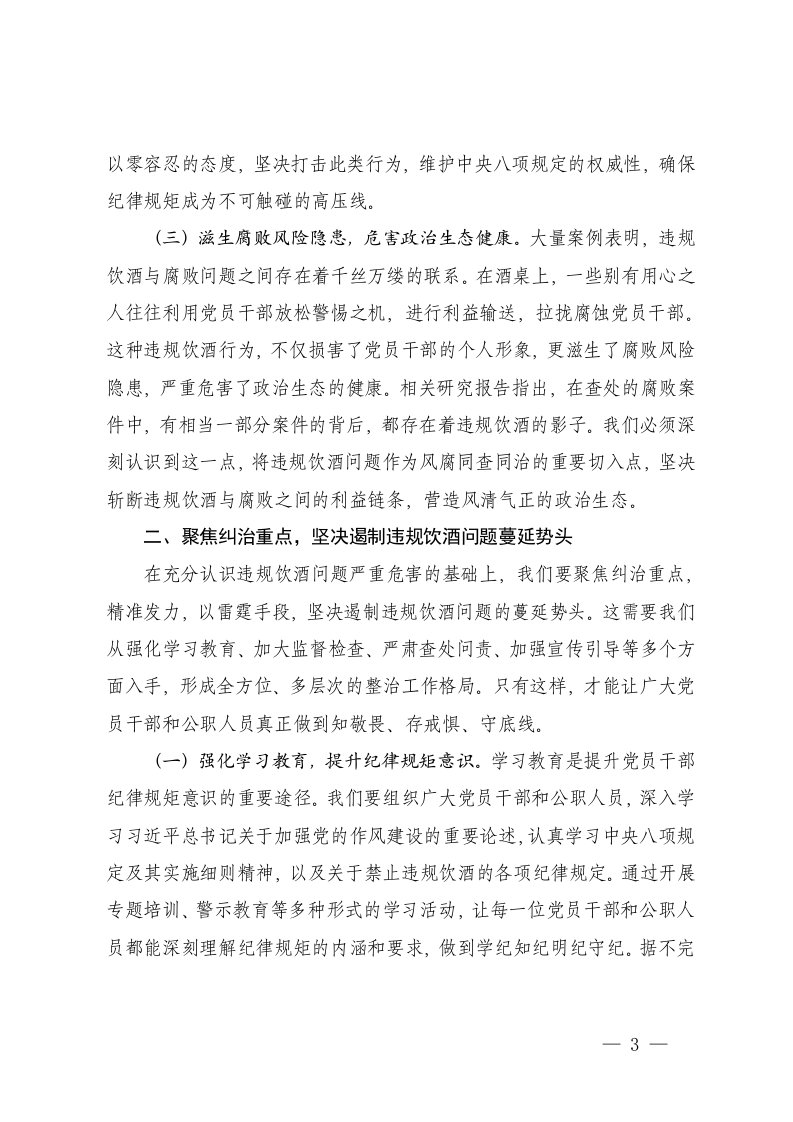 以零容忍的态度，坚决打击此类行为，维护中央八项规定的权威性，确保纪律规矩成为不可触碰的高压线。

（三）滋生腐败风险隐患，危害政治生态健康。大量案例表明，违规饮酒与腐败问题之间存在着千丝万缕的联系。在酒桌上，一些别有用心之人往往利用党员干部放松警惕之机，进行利益输送，拉拢腐蚀党员干部。这种违规饮酒行为，不仅损害了党员干部的个人形象，更滋生了腐败风险隐患，严重危害了政治生态的健康。相关研究报告指出，在查处的腐败案件中，有相当一部分案件的背后，都存在着违规饮酒的影子。我们必须深刻认识到这一点，将违规饮酒问题作为风腐同查同治的重要切入点，坚决斩断违规饮酒与腐败之间的利益链条，营造风清气正的政治生态。

二、聚焦纠治重点，坚决遏制违规饮酒问题蔓延势头

在充分认识违规饮酒问题严重危害的基础上，我们要聚焦纠治重点，精准发力，以雷霆手段，坚决遏制违规饮酒问题的蔓延势头。这需要我们从强化学习教育、加大监督检查、严肃查处问责、加强宣传引导等多个方面入手，形成全方位、多层次的整治工作格局。只有这样，才能让广大党员干部和公职人员真正做到知敬畏、存戒惧、守底线。

（一）强化学习教育，提升纪律规矩意识。学习教育是提升党员干部纪律规矩意识的重要途径。我们要组织广大党员干部和公职人员，深入学习习近平总书记关于加强党的作风建设的重要论述，认真学习中央八项规定及其实施细则精神，以及关于禁止违规饮酒的各项纪律规定。通过开展专题培训、警示教育等多种形式的学习活动，让每一位党员干部和公职人员都能深刻理解纪律规矩的内涵和要求，做到学纪知纪明纪守纪。据不完

— 3 —